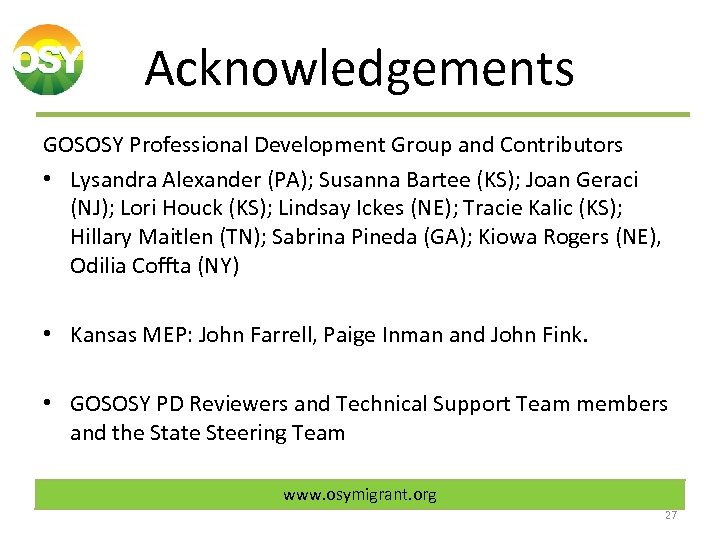 OSY

Acknowledgements

GOSOSY Professional Development Group and Contributors

• Lysandra Alexander (PA); Susanna Bartee (KS); Joan Geraci (NJ); Lori Houck (KS); Lindsay Ickes (NE); Tracie Kalic (KS); Hillary Maitlen (TN); Sabrina Pineda (GA); Kiowa Rogers (NE), Odilia Coffta (NY)

• Kansas MEP: John Farrell, Paige Inman and John Fink.

• GOSOSY PD Reviewers and Technical Support Team members and the State Steering Team

www.osymigrant.org

27